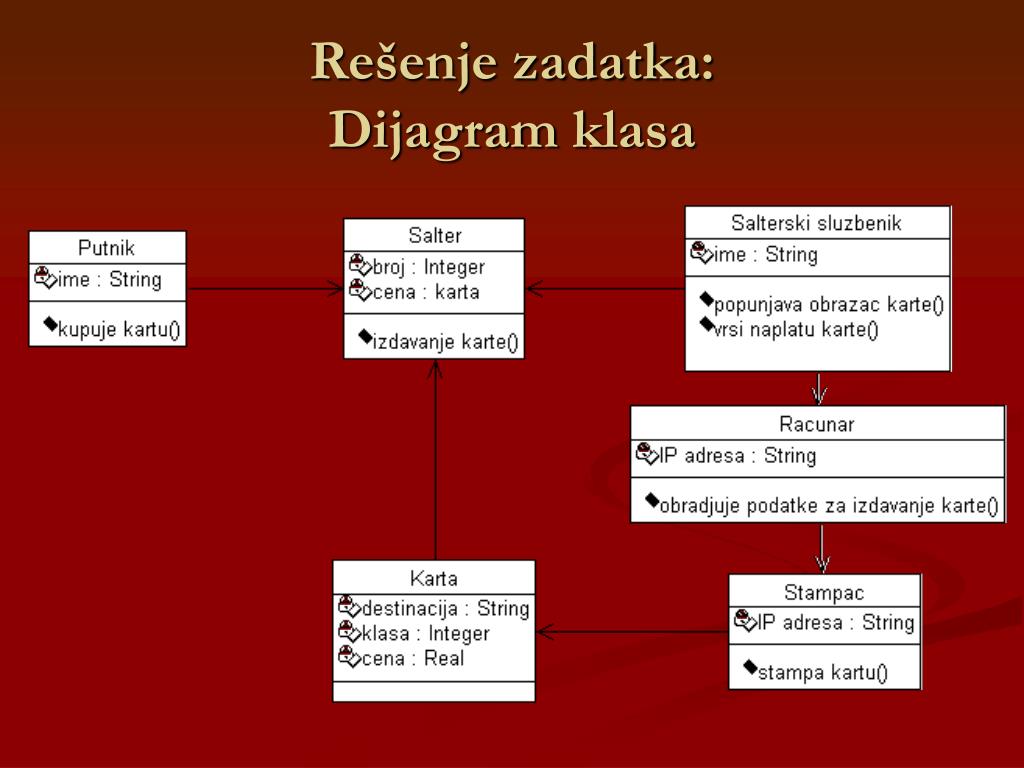 Rešenje zadatka:
Dijagram klasa

Putnik
ime : String
kupuje kartu()

Salter
broj : Integer
cena : karta
izdavanje karte()

Salterski sluzbenik
ime : String
popunjava obrazac karte()
vrsi naplatu karte()

Racunar
IP adresa : String
obradjuje podatke za izdavanje karte()

Karta
destinacija : String
klasa : Integer
cena : Real

Stampac
IP adresa : String
stampa kartu()